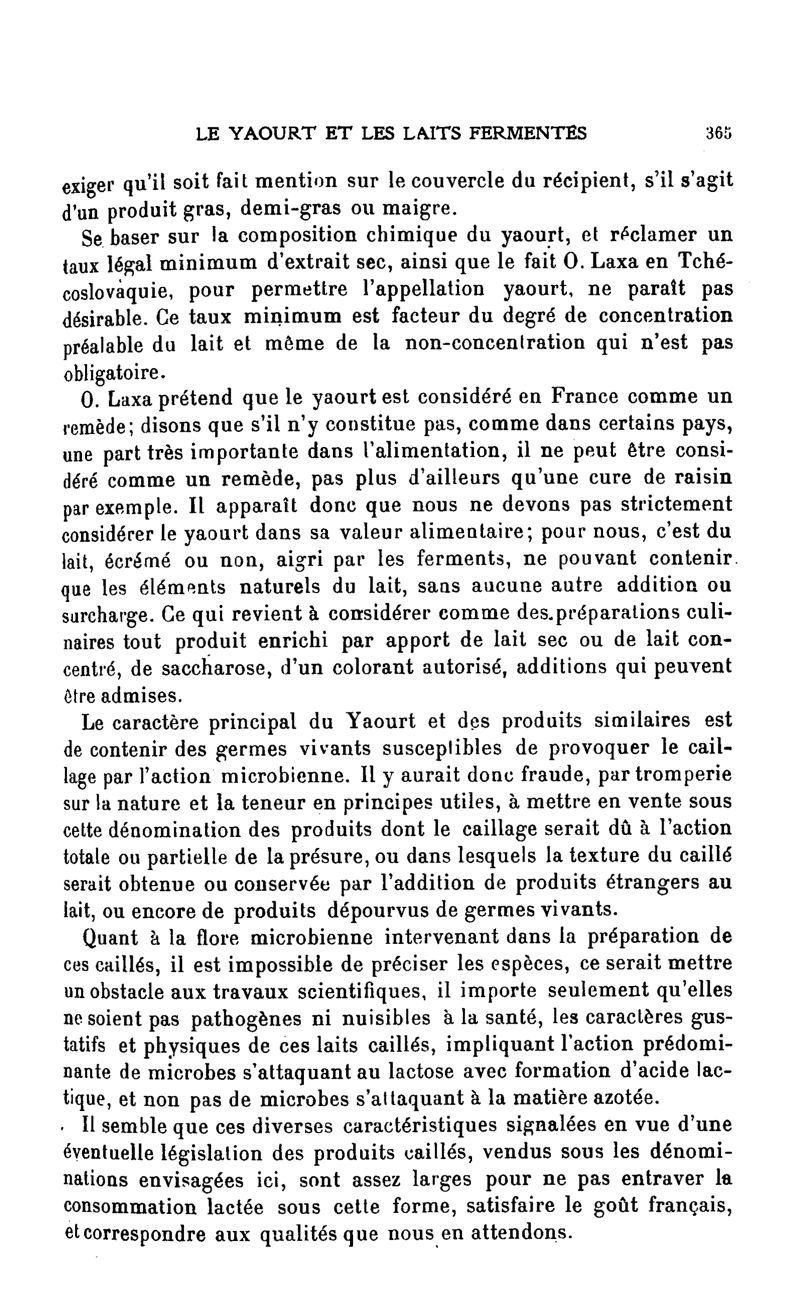 LE YAOURT ET LES LAITS FERMENTÉS 365

exiger qu'il soit fait mention sur le couvercle du récipient, s'il s'agit d'un produit gras, demi-gras ou maigre.

Se baser sur la composition chimique du yaourt, et réclamer un taux légal minimum d'extrait sec, ainsi que le fait O. Laxa en Tchécoslovaquie, pour permettre l'appellation yaourt, ne paraît pas désirable. Ce taux minimum est facteur du degré de concentration préalable du lait et même de la non-concentration qui n'est pas obligatoire.

O. Laxa prétend que le yaourt est considéré en France comme un remède; disons que s'il n'y constitue pas, comme dans certains pays, une part très importante dans l'alimentation, il ne peut être considéré comme un remède, pas plus d'ailleurs qu'une cure de raisin par exemple. Il apparaît donc que nous ne devons pas strictement considérer le yaourt dans sa valeur alimentaire; pour nous, c'est du lait, écrémé ou non, aigri par les ferments, ne pouvant contenir que les éléments naturels du lait, sans aucune autre addition ou surcharge. Ce qui revient à considérer comme des préparations culinaires tout produit enrichi par apport de lait sec ou de lait concentré, de saccharose, d'un colorant autorisé, additions qui peuvent être admises.

Le caractère principal du Yaourt et des produits similaires est de contenir des germes vivants susceptibles de provoquer le caillage par l'action microbienne. Il y aurait donc fraude, par tromperie sur la nature et la teneur en principes utiles, à mettre en vente sous cette dénomination des produits dont le caillage serait dû à l'action totale ou partielle de la présure, ou dans lesquels la texture du caillé serait obtenue ou conservée par l'addition de produits étrangers au lait, ou encore de produits dépourvus de germes vivants.

Quant à la flore microbienne intervenant dans la préparation de ces caillés, il est impossible de préciser les espèces, ce serait mettre un obstacle aux travaux scientifiques, il importe seulement qu'elles ne soient pas pathogènes ni nuisibles à la santé, les caractères gustatifs et physiques de ces laits caillés, impliquant l'action prédominante de microbes s'attaquant au lactose avec formation d'acide lactique, et non pas de microbes s'attaquant à la matière azotée.

Il semble que ces diverses caractéristiques signalées en vue d'une éventuelle législation des produits caillés, vendus sous les dénominations envisagées ici, sont assez larges pour ne pas entraver la consommation lactée sous cette forme, satisfaire le goût français, et correspondre aux qualités que nous en attendons.